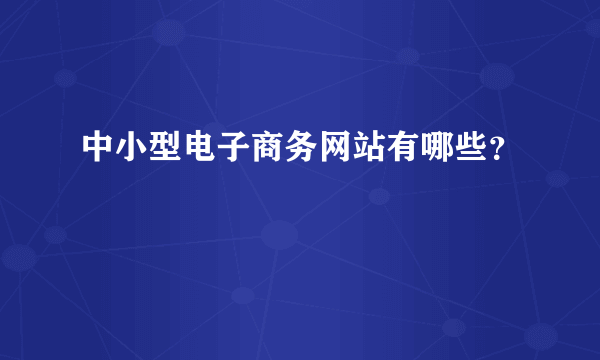 中小型电子商务网站有哪些？